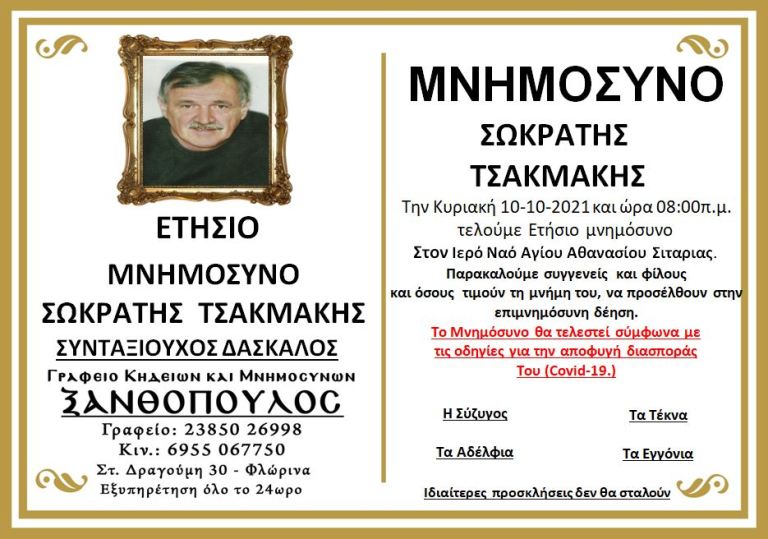 ΕΤΗΣΙΟ

ΜΝΗΜΟΣΥΝΟ

ΣΩΚΡΑΤΗΣ ΤΣΑΚΜΑΚΗΣ

ΣΥΝΤΑΞΙΟΥΧΟΣ ΔΑΣΚΑΛΟΣ

Γραφειο Κηδειων και Μνημοσυνων

ΞΑΝΘΟΠΟΥΛΟΣ

Γραφείο: 23850 26998

Κιν.: 6955 067750

Στ. Δραγούμη 30 - Φλώρινα

Εξυπηρέτηση όλο το 24ωρο

ΜΝΗΜΟΣΥΝΟ

ΣΩΚΡΑΤΗΣ

ΤΣΑΚΜΑΚΗΣ

Την Κυριακή 10-10-2021 και ώρα 08:00π.μ. τελούμε Ετήσιο μνημόσυνο

Στον Ιερό Ναό Αγίου Αθανασίου Σιταριας.

Παρακαλούμε συγγενείς και φίλους και όσους τιμούν τη μνήμη του, να προσέλθουν στην επιμνημόσυνη δέηση.

Το Μνημόσυνο θα τελεστεί σύμφωνα με τις οδηγίες για την αποφυγή διασποράς Του (Covid-19.)

Η Σύζυγος

Τα Τέκνα

Τα Αδέλφια

Τα Εγγόνια

Ιδιαίτερες προσκλήσεις δεν θα σταλούν